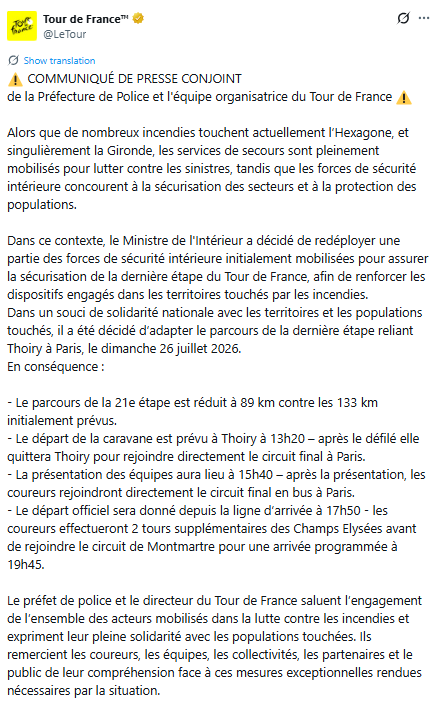 Tour de France™
@LeTour

Show translation

⚠️ COMMUNIQUÉ DE PRESSE CONJOINT
de la Préfecture de Police et l'équipe organisatrice du Tour de France ⚠️

Alors que de nombreux incendies touchent actuellement l'Hexagone, et singulièrement la Gironde, les services de secours sont pleinement mobilisés pour lutter contre les sinistres, tandis que les forces de sécurité intérieure concourent à la sécurisation des secteurs et à la protection des populations.

Dans ce contexte, le Ministre de l'Intérieur a décidé de redéployer une partie des forces de sécurité intérieure initialement mobilisées pour assurer la sécurisation de la dernière étape du Tour de France, afin de renforcer les dispositifs engagés dans les territoires touchés par les incendies.
Dans un souci de solidarité nationale avec les territoires et les populations touchés, il a été décidé d'adapter le parcours de la dernière étape reliant Thoiry à Paris, le dimanche 26 juillet 2026.
En conséquence :

- Le parcours de la 21e étape est réduit à 89 km contre les 133 km initialement prévus.
- Le départ de la caravane est prévu à Thoiry à 13h20 – après le défilé elle quittera Thoiry pour rejoindre directement le circuit final à Paris.
- La présentation des équipes aura lieu à 15h40 – après la présentation, les coureurs rejoindront directement le circuit final en bus à Paris.
- Le départ officiel sera donné depuis la ligne d'arrivée à 17h50 - les coureurs effectueront 2 tours supplémentaires des Champs Elysées avant de rejoindre le circuit de Montmartre pour une arrivée programmée à 19h45.

Le préfet de police et le directeur du Tour de France saluent l'engagement de l'ensemble des acteurs mobilisés dans la lutte contre les incendies et expriment leur pleine solidarité avec les populations touchées. Ils remercient les coureurs, les équipes, les collectivités, les partenaires et le public de leur compréhension face à ces mesures exceptionnelles rendues nécessaires par la situation.